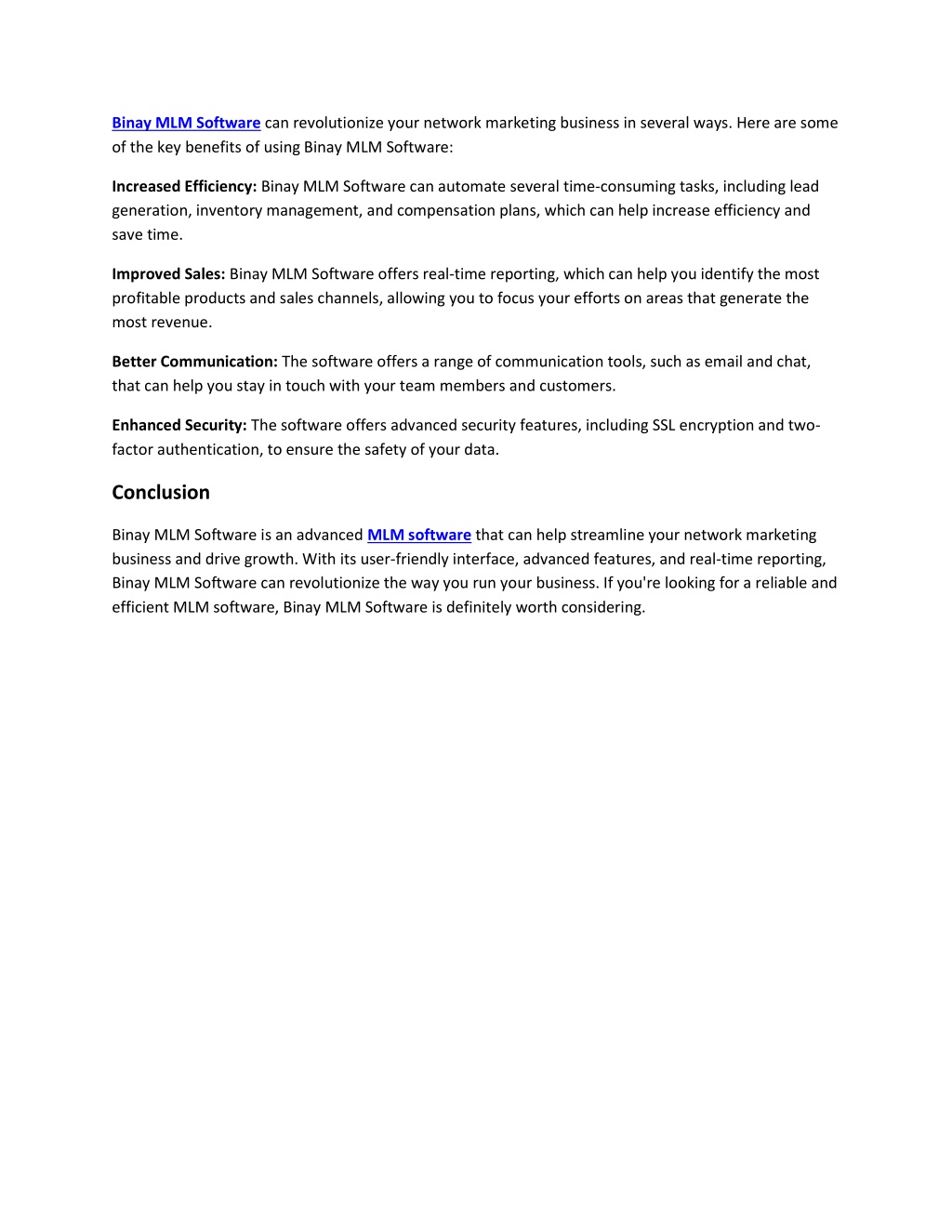 Binay MLM Software can revolutionize your network marketing business in several ways. Here are some of the key benefits of using Binay MLM Software:

Increased Efficiency: Binay MLM Software can automate several time-consuming tasks, including lead generation, inventory management, and compensation plans, which can help increase efficiency and save time.

Improved Sales: Binay MLM Software offers real-time reporting, which can help you identify the most profitable products and sales channels, allowing you to focus your efforts on areas that generate the most revenue.

Better Communication: The software offers a range of communication tools, such as email and chat, that can help you stay in touch with your team members and customers.

Enhanced Security: The software offers advanced security features, including SSL encryption and two-factor authentication, to ensure the safety of your data.

Conclusion

Binay MLM Software is an advanced MLM software that can help streamline your network marketing business and drive growth. With its user-friendly interface, advanced features, and real-time reporting, Binay MLM Software can revolutionize the way you run your business. If you're looking for a reliable and efficient MLM software, Binay MLM Software is definitely worth considering.